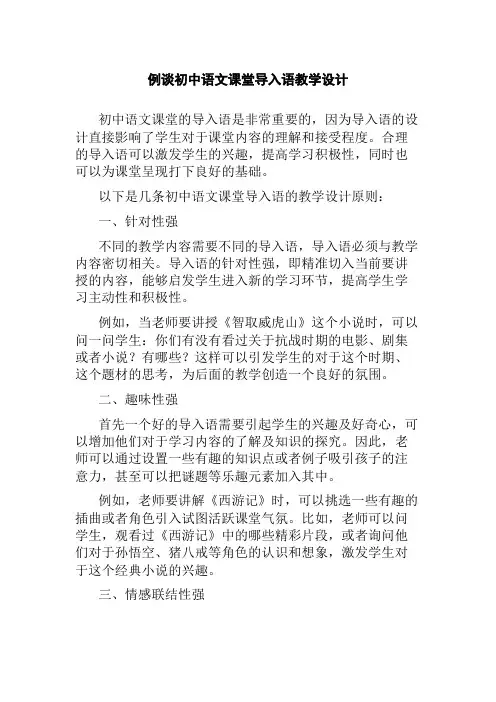 例谈初中语文课堂导入语教学设计

初中语文课堂的导入语是非常重要的，因为导入语的设计直接影响了学生对于课堂内容的理解和接受程度。合理的导入语可以激发学生的兴趣，提高学习积极性，同时也可以为课堂呈现打下良好的基础。

以下是几条初中语文课堂导入语的教学设计原则：

一、针对性强

不同的教学内容需要不同的导入语，导入语必须与教学内容密切相关。导入语的针对性强，即精准切入当前要讲授的内容，能够启发学生进入新的学习环节，提高学生学习主动性和积极性。

例如，当老师要讲授《智取威虎山》这个小说时，可以问一问学生：你们有没有看过关于抗战时期的电影、剧集或者小说？有哪些？这样可以引发学生的对于这个时期、这个题材的思考，为后面的教学创造一个良好的氛围。

二、趣味性强

首先一个好的导入语需要引起学生的兴趣及好奇心，可以增加他们对于学习内容的了解及知识的探究。因此，老师可以通过设置一些有趣的知识点或者例子吸引孩子的注意力，甚至可以把谜题等乐趣元素加入其中。

例如，老师要讲解《西游记》时，可以挑选一些有趣的插曲或者角色引入试图活跃课堂气氛。比如，老师可以问学生，观看过《西游记》中的哪些精彩片段，或者询问他们对于孙悟空、猪八戒等角色的认识和想象，激发学生对于这个经典小说的兴趣。

三、情感联结性强